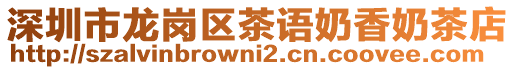 深圳市龙岗区茶语奶香奶茶店
http://szalvinbrowni2.cn.coovee.com